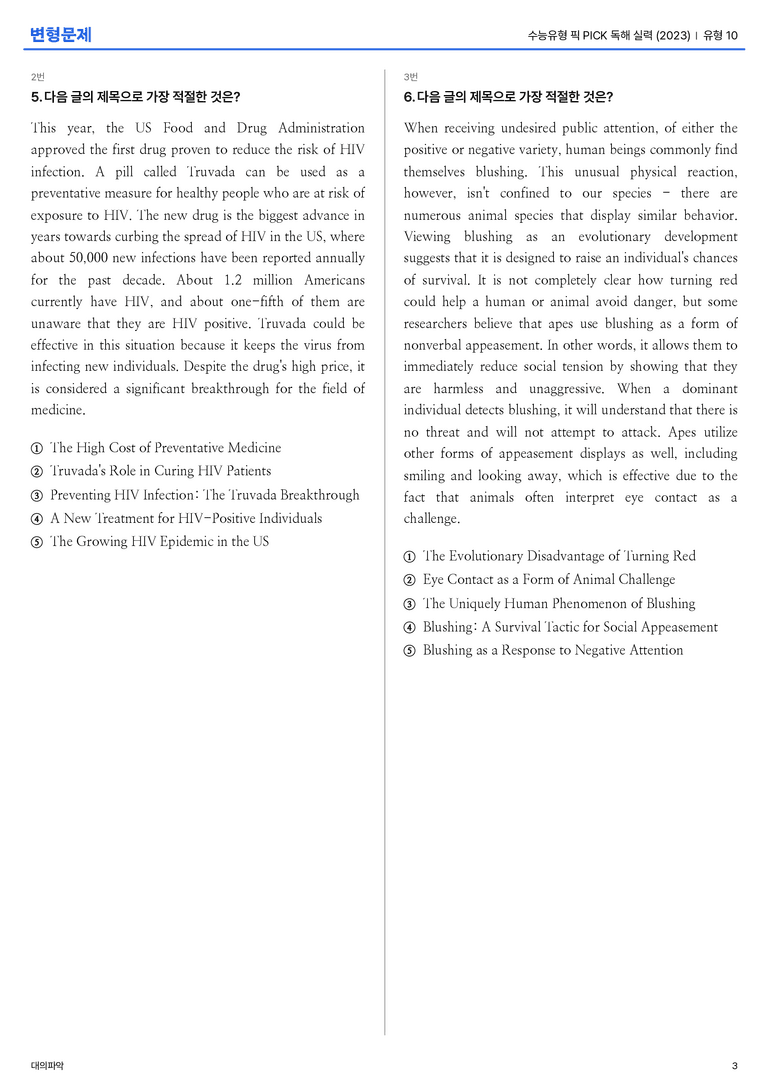 변형문제

수능유형 픽 PICK 독해 실력 (2023) | 유형 10

2번

5. 다음 글의 제목으로 가장 적절한 것은?

This year, the US Food and Drug Administration approved the first drug proven to reduce the risk of HIV infection. A pill called Truvada can be used as a preventative measure for healthy people who are at risk of exposure to HIV. The new drug is the biggest advance in years towards curbing the spread of HIV in the US, where about 50,000 new infections have been reported annually for the past decade. About 1.2 million Americans currently have HIV, and about one-fifth of them are unaware that they are HIV positive. Truvada could be effective in this situation because it keeps the virus from infecting new individuals. Despite the drug's high price, it is considered a significant breakthrough for the field of medicine.

① The High Cost of Preventative Medicine
② Truvada's Role in Curing HIV Patients
③ Preventing HIV Infection: The Truvada Breakthrough
④ A New Treatment for HIV-Positive Individuals
⑤ The Growing HIV Epidemic in the US

3번

6. 다음 글의 제목으로 가장 적절한 것은?

When receiving undesired public attention, of either the positive or negative variety, human beings commonly find themselves blushing. This unusual physical reaction, however, isn't confined to our species - there are numerous animal species that display similar behavior. Viewing blushing as an evolutionary development suggests that it is designed to raise an individual's chances of survival. It is not completely clear how turning red could help a human or animal avoid danger, but some researchers believe that apes use blushing as a form of nonverbal appeasement. In other words, it allows them to immediately reduce social tension by showing that they are harmless and unaggressive. When a dominant individual detects blushing, it will understand that there is no threat and will not attempt to attack. Apes utilize other forms of appeasement displays as well, including smiling and looking away, which is effective due to the fact that animals often interpret eye contact as a challenge.

① The Evolutionary Disadvantage of Turning Red
② Eye Contact as a Form of Animal Challenge
③ The Uniquely Human Phenomenon of Blushing
④ Blushing: A Survival Tactic for Social Appeasement
⑤ Blushing as a Response to Negative Attention

대의파악

3